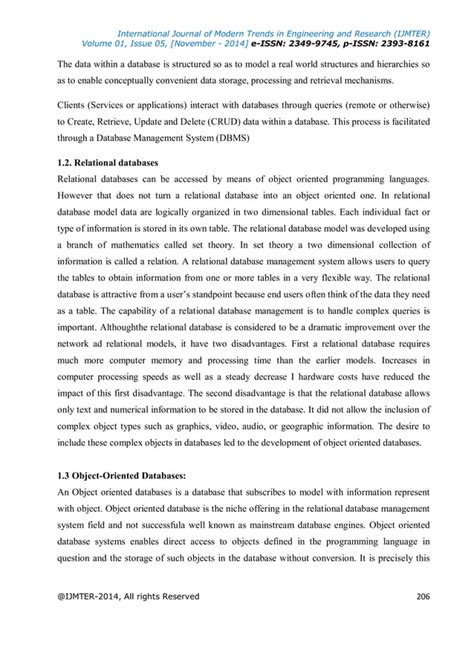 International Journal of Modern Trends in Engineering and Research (IJMTER)
Volume 01, Issue 05, [November - 2014] e-ISSN: 2349-9745, p-ISSN: 2393-8161

The data within a database is structured so as to model a real world structures and hierarchies so as to enable conceptually convenient data storage, processing and retrieval mechanisms.

Clients (Services or applications) interact with databases through queries (remote or otherwise) to Create, Retrieve, Update and Delete (CRUD) data within a database. This process is facilitated through a Database Management System (DBMS)

1.2. Relational databases
Relational databases can be accessed by means of object oriented programming languages. However that does not turn a relational database into an object oriented one. In relational database model data are logically organized in two dimensional tables. Each individual fact or type of information is stored in its own table. The relational database model was developed using a branch of mathematics called set theory. In set theory a two dimensional collection of information is called a relation. A relational database management system allows users to query the tables to obtain information from one or more tables in a very flexible way. The relational database is attractive from a user's standpoint because end users often think of the data they need as a table. The capability of a relational database management is to handle complex queries is important. Althoughthe relational database is considered to be a dramatic improvement over the network ad relational models, it have two disadvantages. First a relational database requires much more computer memory and processing time than the earlier models. Increases in computer processing speeds as well as a steady decrease I hardware costs have reduced the impact of this first disadvantage. The second disadvantage is that the relational database allows only text and numerical information to be stored in the database. It did not allow the inclusion of complex object types such as graphics, video, audio, or geographic information. The desire to include these complex objects in databases led to the development of object oriented databases.

1.3 Object-Oriented Databases:
An Object oriented databases is a database that subscribes to model with information represent with object. Object oriented database is the niche offering in the relational database management system field and not successfula well known as mainstream database engines. Object oriented database systems enables direct access to objects defined in the programming language in question and the storage of such objects in the database without conversion. It is precisely this

@IJMTER-2014, All rights Reserved 206